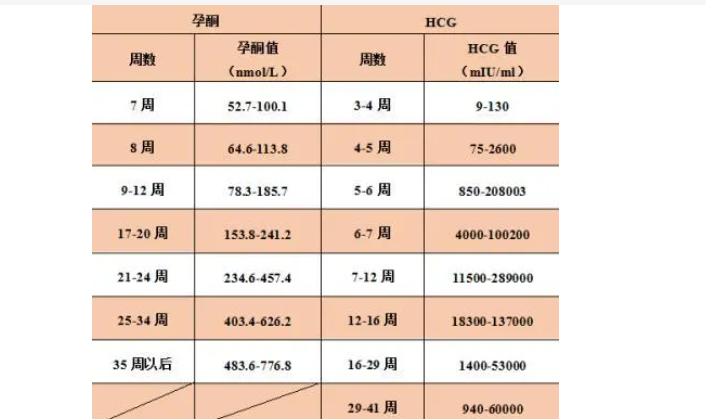 | 孕酮 |  | HCG |  |
|---|---|---|---|
| 周数 | 孕酮值（nmol/L） | 周数 | HCG值（mIU/ml） |
| 7周 | 52.7-100.1 | 3-4周 | 9-130 |
| 8周 | 64.6-113.8 | 4-5周 | 75-2600 |
| 9-12周 | 78.3-185.7 | 5-6周 | 850-208003 |
| 17-20周 | 153.8-241.2 | 6-7周 | 4000-100200 |
| 21-24周 | 234.6-457.4 | 7-12周 | 11500-289000 |
| 25-34周 | 403.4-626.2 | 12-16周 | 18300-137000 |
| 35周以后 | 483.6-776.8 | 16-29周 | 1400-53000 |
|  |  | 29-41周 | 940-60000 |